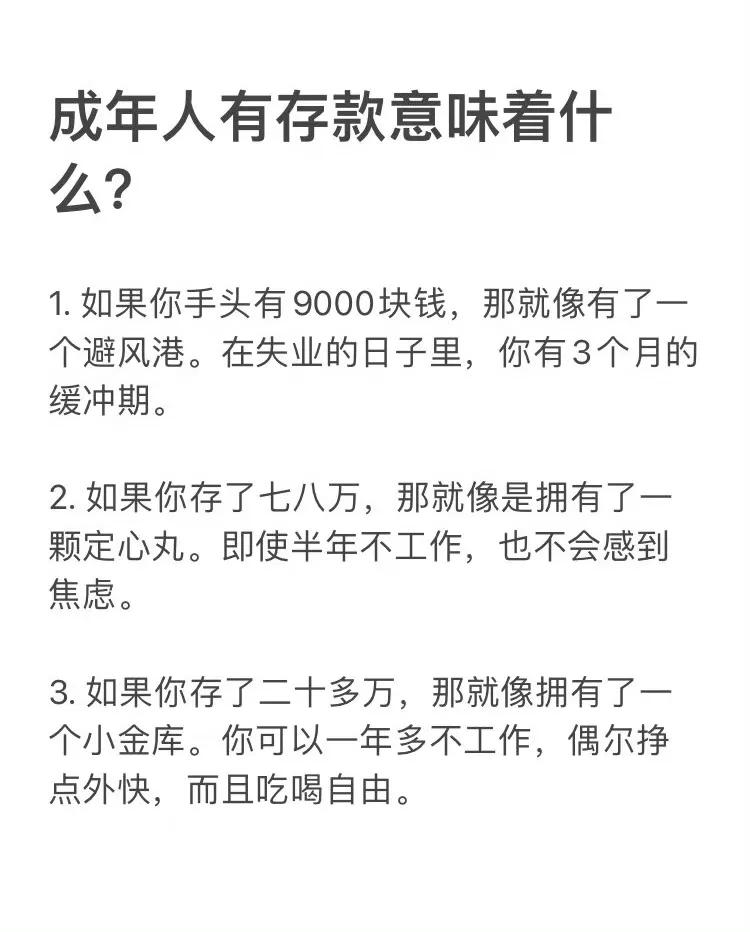 成年人有存款意味着什么?

1.如果你手头有9000块钱，那就像有了一个避风港。在失业的日子里，你有3个月的缓冲期。

2.如果你存了七八万，那就像是拥有了一颗定心丸。即使半年不工作，也不会感到焦虑。

3.如果你存了二十多万，那就像拥有了一个小金库。你可以一年多不工作，偶尔挣点外快，而且吃喝自由。